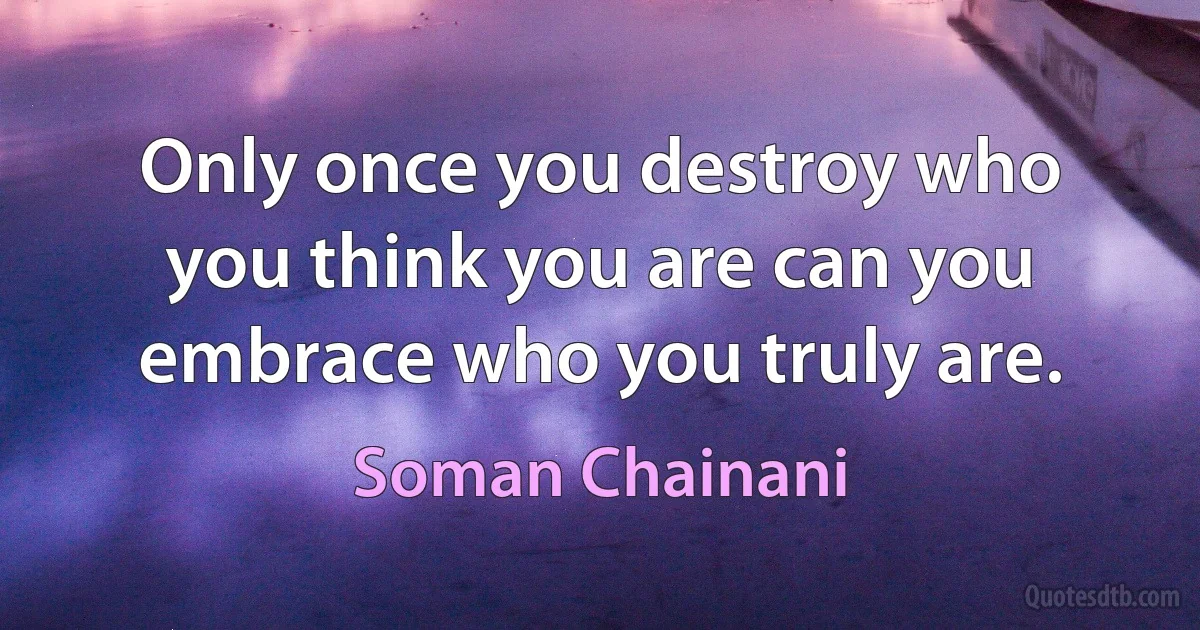 Only once you destroy who you think you are can you embrace who you truly are.

Soman Chainani

Quotesdtb.com